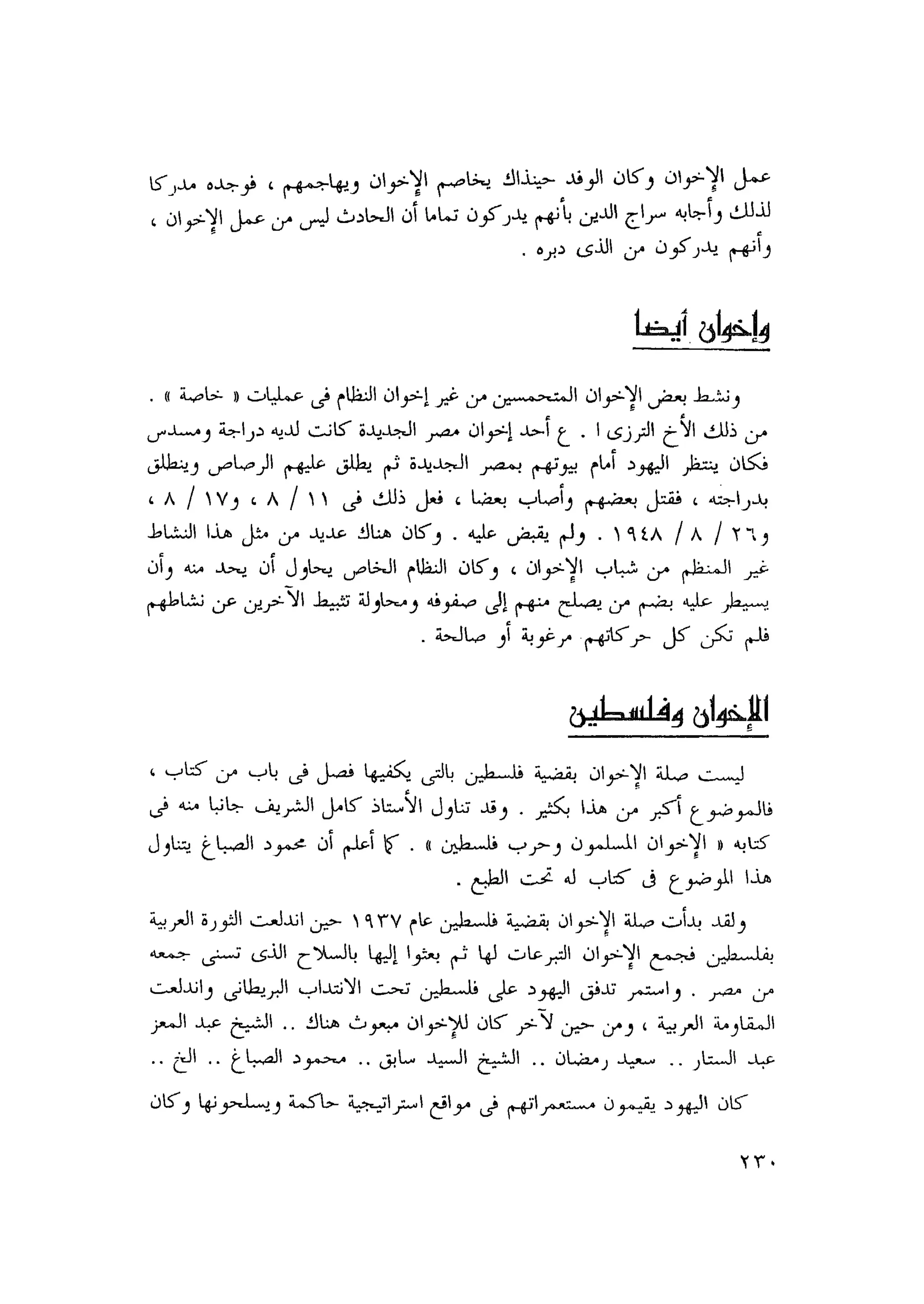 عمل الإخوان وكان الوفد حينذاك يخاصم الإخوان ويهاجمهم ، فوجده مدركا لذلك وأجابه سراج الدين بأنهم يدركون تماما أن الحادث ليس من عمل الإخوان ، وأنهم يدركون من الذى دبره .

وإخوان أيضا

ونشط بعض الإخوان المتحمسين من غير إخوان النظام فى عمليات « خاصة » . من ذلك الأخ الترزى ا . ع أحد إخوان مصر الجديدة كانت لديه دراجة ومسدس فكان ينتظر اليهود أمام بيوتهم بمصر الجديدة ثم يطلق عليهم الرصاص وينطلق بدراجته ، فقتل بعضهم وأصاب بعضا ، فعل ذلك فى ١١ / ٨ ، و١٧ / ٨ ، و٢٦ / ٨ / ١٩٤٨ . ولم يقبض عليه . وكان هناك عديد من مثل هذا النشاط غير المنظم من شباب الإخوان ، وكان النظام الخاص يحاول أن يحد منه وأن يسيطر عليه بضم من يصلح منهم إلى صفوفه ومحاولة تثبيط الآخرين عن نشاطهم فلم تكن كل حركاتهم مرغوبة أو صالحة .

الإخوان وفلسطين

ليست صلة الإخوان بقضية فلسطين بالتى يكفيها فصل فى باب من كتاب ، فالموضوع أكبر من هذا بكثير . وقد تناول الأستاذ كامل الشريف جانبا منه فى كتابه « الإخوان المسلمون وحرب فلسطين » . كما أعلم أن محمود الصباغ يتناول هذا الموضوع فى كتاب له تحت الطبع .

ولقد بدأت صلة الإخوان بقضية فلسطين عام ١٩٣٧ حين اندلعت الثورة العربية بفلسطين فجمع الإخوان التبرعات لها ثم بعثوا إليها بالسلاح الذى تسنى جمعه من مصر . واستمر تدفق اليهود على فلسطين تحت الانتداب البريطانى واندلعت المقاومة العربية ، ومن حين لآخر كان للإخوان مبعوث هناك .. الشيخ عبد المعز عبد الستار .. سعيد رمضان .. الشيخ السيد سابق .. محمود الصباغ .. الخ ..

كان اليهود يقيمون مستعمراتهم فى مواقع استراتيجية حاكمة ويسلحونها وكان

٢٣٠